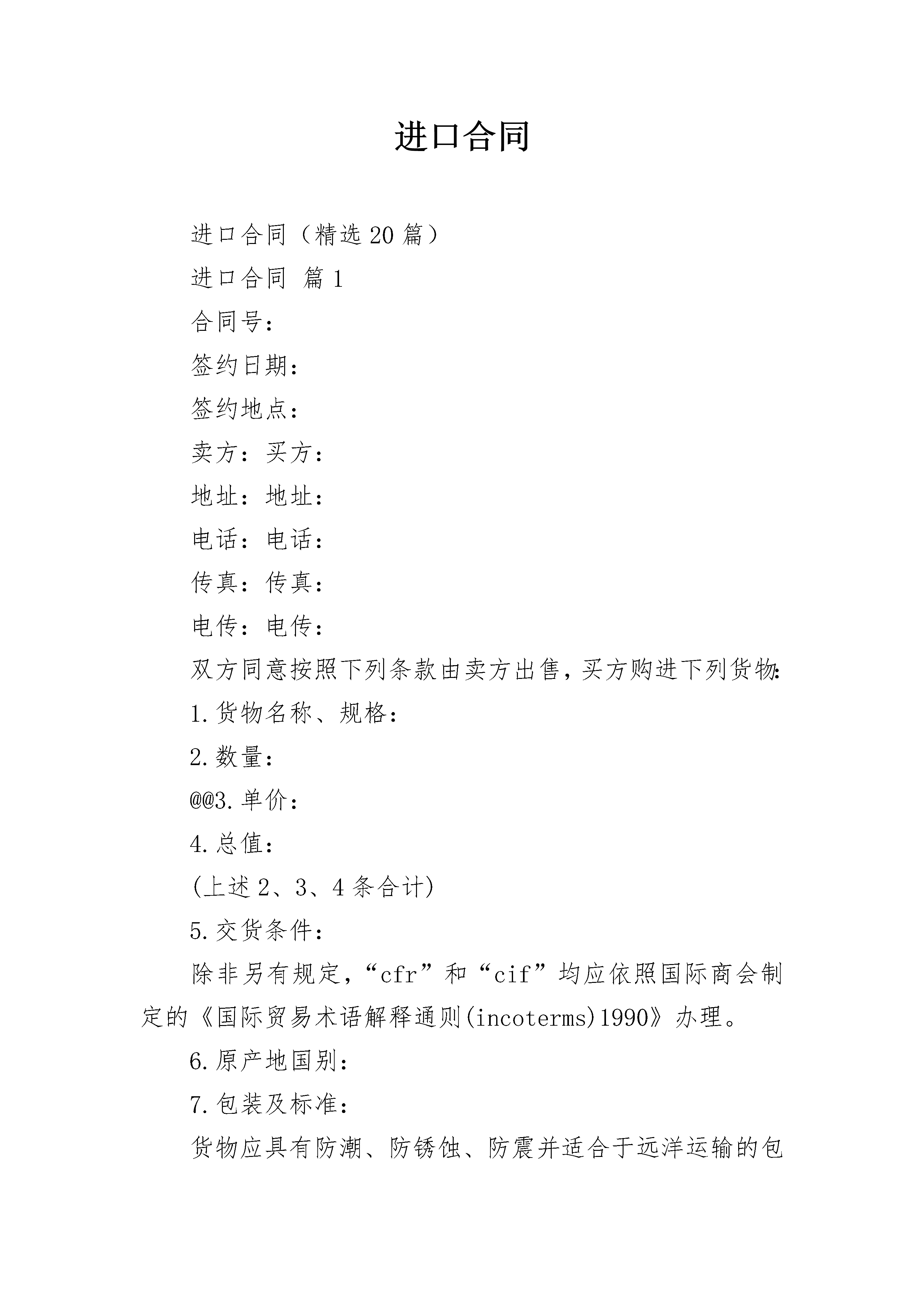 进口合同

进口合同（精选20篇）

进口合同 篇1

合同号：

签约日期：

签约地点：

卖方：买方：

地址：地址：

电话：电话：

传真：传真：

电传：电传：

双方同意按照下列条款由卖方出售，买方购进下列货物：

1.货物名称、规格：

2.数量：

@@3.单价：

4.总值：

(上述2、3、4条合计)

5.交货条件：

除非另有规定，“cfr”和“cif”均应依照国际商会制定的《国际贸易术语解释通则(incoterms)1990》办理。

6.原产地国别：

7.包装及标准：

货物应具有防潮、防锈蚀、防震并适合于远洋运输的包